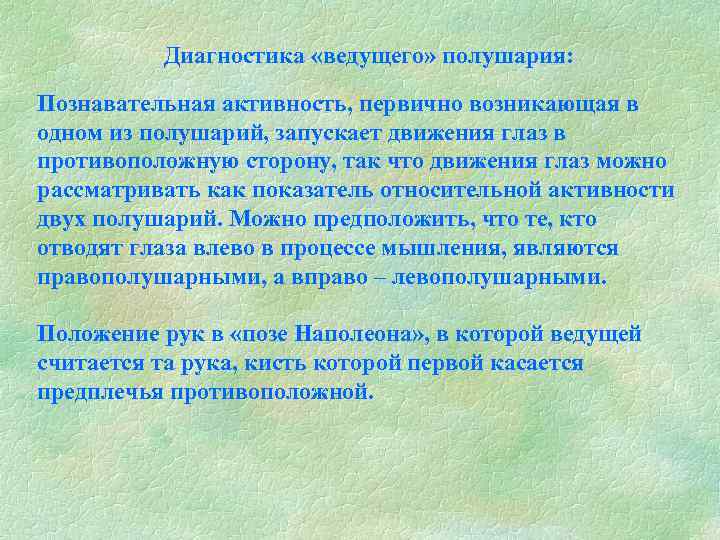 Диагностика «ведущего» полушария:

Познавательная активность, первично возникающая в одном из полушарий, запускает движения глаз в противоположную сторону, так что движения глаз можно рассматривать как показатель относительной активности двух полушарий. Можно предположить, что те, кто отводят глаза влево в процессе мышления, являются правополушарными, а вправо – левополушарными.

Положение рук в «позе Наполеона», в которой ведущей считается та рука, кисть которой первой касается предплечья противоположной.